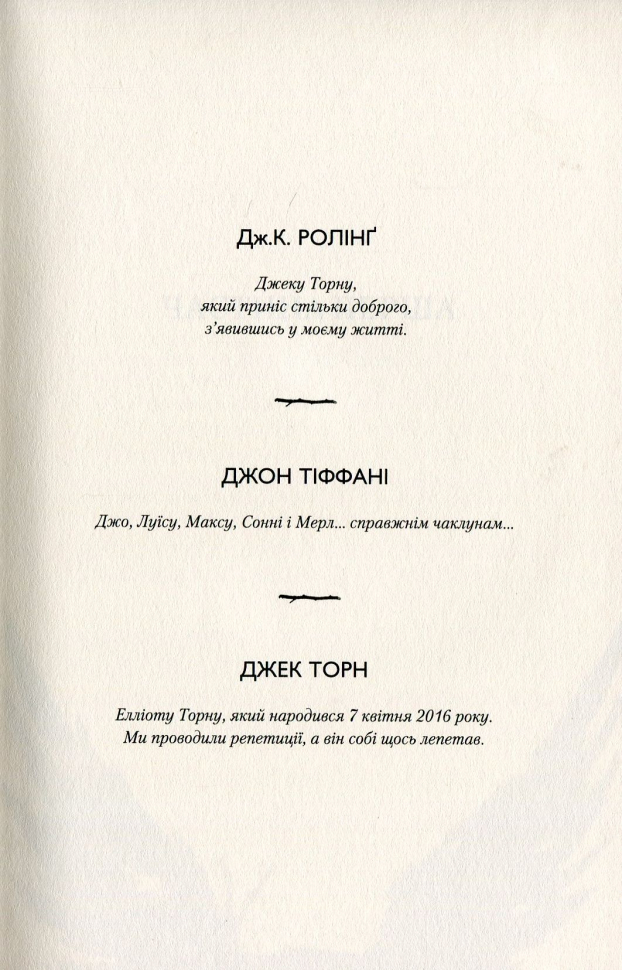 Дж.К. РОЛІНҐ

Джеку Торну,
який приніс стільки доброго,
з'явившись у моєму житті.

ДЖОН ТІФФАНІ

Джо, Луїсу, Максу, Сонні і Мерл... справжнім чаклунам...

ДЖЕК ТОРН

Елліоту Торну, який народився 7 квітня 2016 року.
Ми проводили репетиції, а він собі щось лепетав.